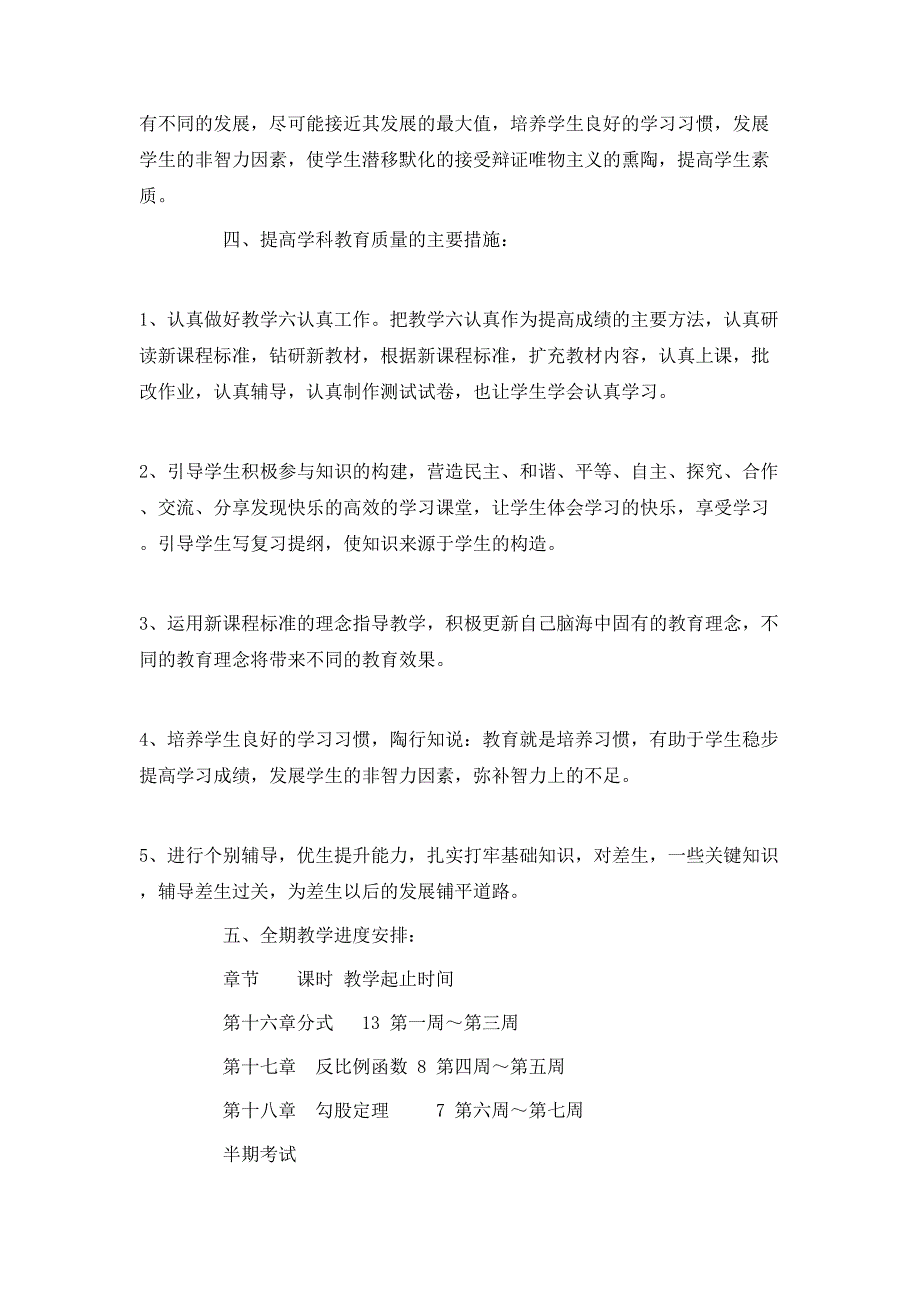 有不同的发展，尽可能接近其发展的最大值，培养学生良好的学习习惯，发展学生的非智力因素，使学生潜移默化的接受辩证唯物主义的熏陶，提高学生素质。

四、提高学科教育质量的主要措施：

1、认真做好教学六认真工作。把教学六认真作为提高成绩的主要方法，认真研读新课程标准，钻研新教材，根据新课程标准，扩充教材内容，认真上课，批改作业，认真辅导，认真制作测试试卷，也让学生学会认真学习。

2、引导学生积极参与知识的构建，营造民主、和谐、平等、自主、探究、合作、交流、分享发现快乐的高效的学习课堂，让学生体会学习的快乐，享受学习。引导学生写复习提纲，使知识来源于学生的构造。

3、运用新课程标准的理念指导教学，积极更新自己脑海中固有的教育理念，不同的教育理念将带来不同的教育效果。

4、培养学生良好的学习习惯，陶行知说：教育就是培养习惯，有助于学生稳步提高学习成绩，发展学生的非智力因素，弥补智力上的不足。

5、进行个别辅导，优生提升能力，扎实打牢基础知识，对差生，一些关键知识，辅导差生过关，为差生以后的发展铺平道路。

五、全期教学进度安排：

章节　　课时　教学起止时间

第十六章分式　　13　第一周～第三周

第十七章　反比例函数　8　第四周～第五周

第十八章　勾股定理　　7　第六周～第七周

半期考试